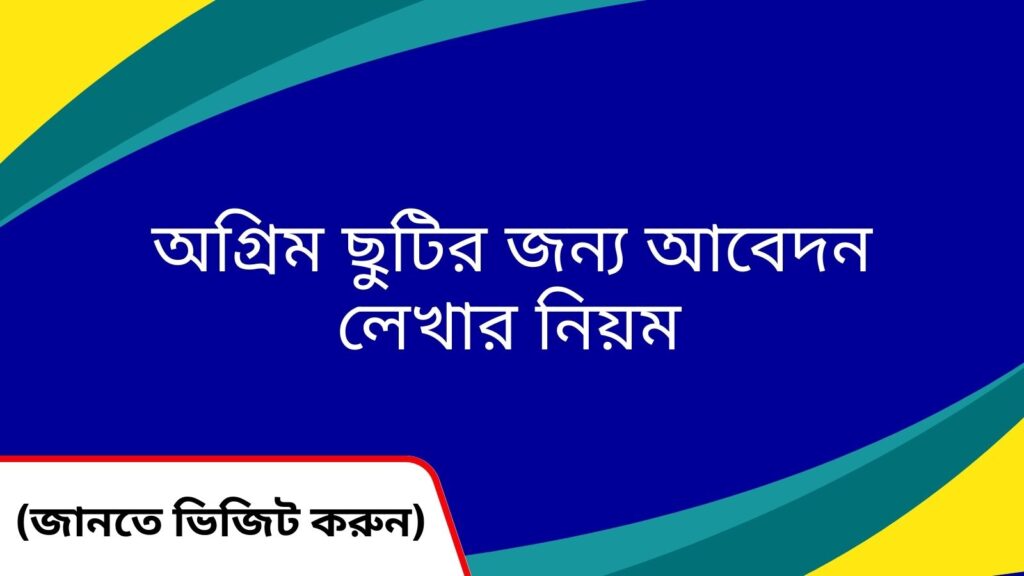 অগ্রিম ছুটির জন্য আবেদন লেখার নিয়ম

(জানতে ভিজিট করুন)